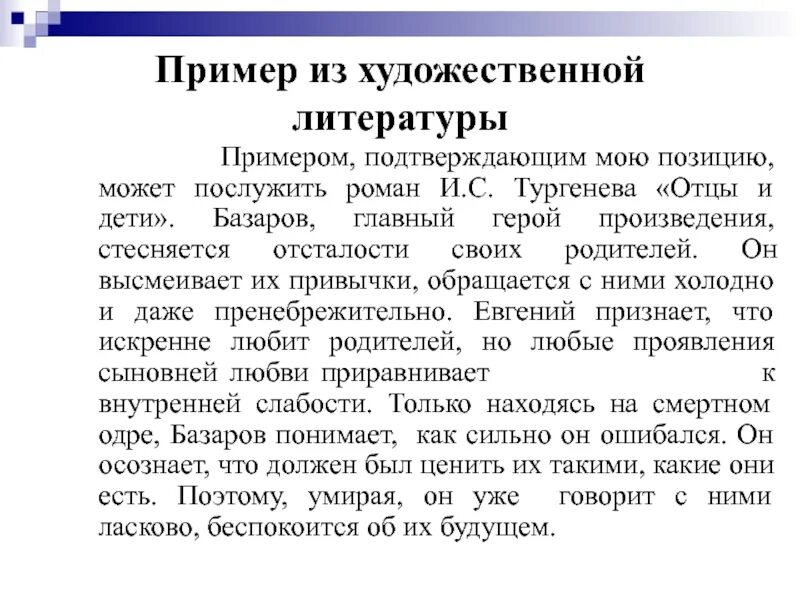 Пример из художественной литературы

Примером, подтверждающим мою позицию, может послужить роман И.С. Тургенева «Отцы и дети». Базаров, главный герой произведения, стесняется отсталости своих родителей. Он высмеивает их привычки, обращается с ними холодно и даже пренебрежительно. Евгений признает, что искренне любит родителей, но любые проявления сыновней любви приравнивает к внутренней слабости. Только находясь на смертном одре, Базаров понимает, как сильно он ошибался. Он осознает, что должен был ценить их такими, какие они есть. Поэтому, умирая, он уже говорит с ними ласково, беспокоится об их будущем.